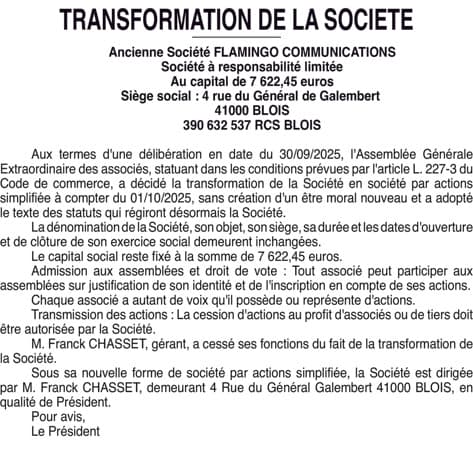 TRANSFORMATION DE LA SOCIETE

Ancienne Société FLAMINGO COMMUNICATIONS
Société à responsabilité limitée
Au capital de 7 622,45 euros
Siège social : 4 rue du Général de Galembert
41000 BLOIS
390 632 537 RCS BLOIS

Aux termes d'une délibération en date du 30/09/2025, l'Assemblée Générale Extraordinaire des associés, statuant dans les conditions prévues par l'article L. 227-3 du Code de commerce, a décidé la transformation de la Société en société par actions simplifiée à compter du 01/10/2025, sans création d'un être moral nouveau et a adopté le texte des statuts qui régiront désormais la Société.

La dénomination de la Société, son objet, son siège, sa durée et les dates d'ouverture et de clôture de son exercice social demeurent inchangées.

Le capital social reste fixé à la somme de 7 622,45 euros.

Admission aux assemblées et droit de vote : Tout associé peut participer aux assemblées sur justification de son identité et de l'inscription en compte de ses actions.

Chaque associé a autant de voix qu'il possède ou représente d'actions.

Transmission des actions : La cession d'actions au profit d'associés ou de tiers doit être autorisée par la Société.

M. Franck CHASSET, gérant, a cessé ses fonctions du fait de la transformation de la Société.

Sous sa nouvelle forme de société par actions simplifiée, la Société est dirigée par M. Franck CHASSET, demeurant 4 Rue du Général Galembert 41000 BLOIS, en qualité de Président.

Pour avis,
Le Président